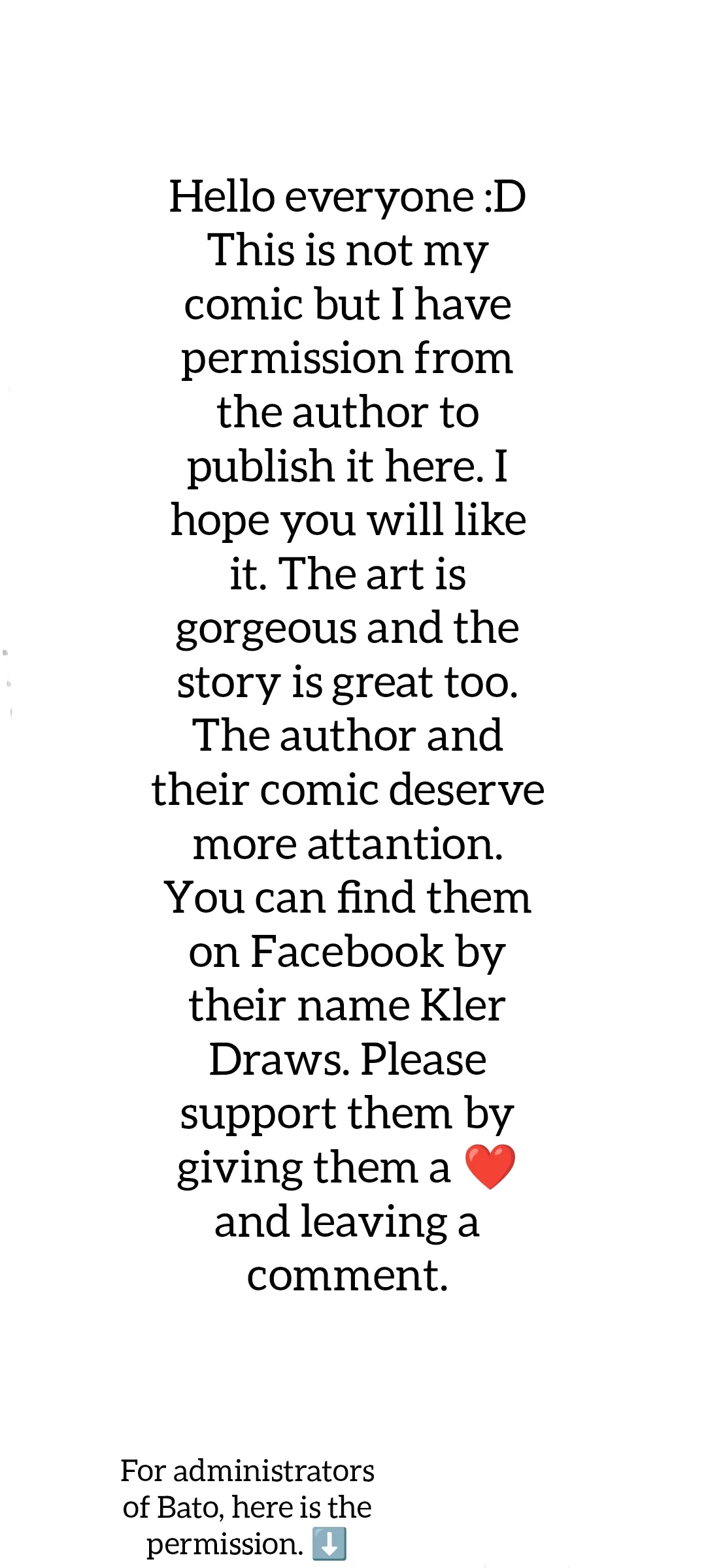 Hello everyone :D This is not my comic but I have permission from the author to publish it here. I hope you will like it. The art is gorgeous and the story is great too. The author and their comic deserve more attantion. You can find them on Facebook by their name Kler Draws. Please support them by giving them a ❤️ and leaving a comment.

For administrators of Bato, here is the permission. ⬇️